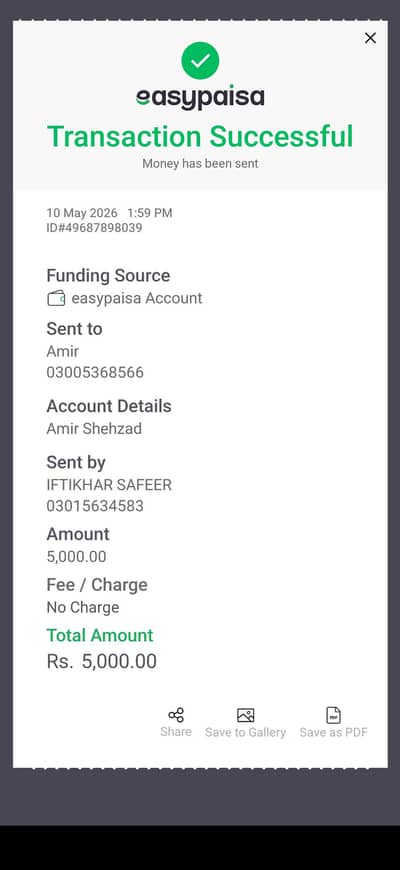 easypaisa

Transaction Successful

Money has been sent

10 May 2026 1:59 PM
ID#49687898039

Funding Source
easypaisa Account

Sent to
Amir
03005368566

Account Details
Amir Shehzad

Sent by
IFTIKHAR SAFEER
03015634583

Amount
5,000.00

Fee / Charge
No Charge

Total Amount
Rs. 5,000.00

Share Save to Gallery Save as PDF